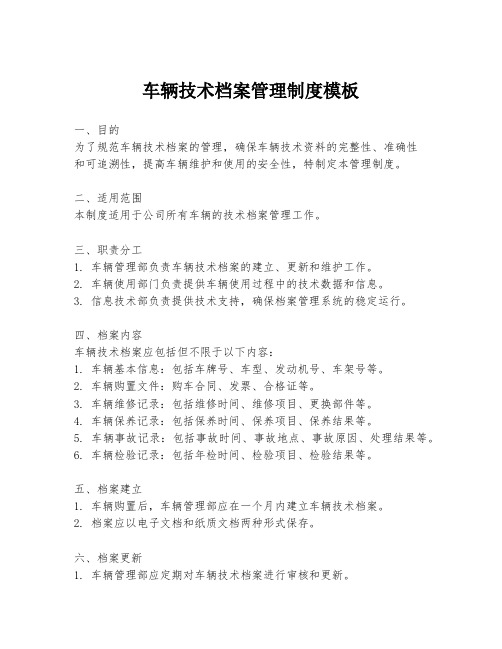 车辆技术档案管理制度模板

一、目的
为了规范车辆技术档案的管理，确保车辆技术资料的完整性、准确性和可追溯性，提高车辆维护和使用的安全性，特制定本管理制度。

二、适用范围
本制度适用于公司所有车辆的技术档案管理工作。

三、职责分工
1. 车辆管理部负责车辆技术档案的建立、更新和维护工作。
2. 车辆使用部门负责提供车辆使用过程中的技术数据和信息。
3. 信息技术部负责提供技术支持，确保档案管理系统的稳定运行。

四、档案内容
车辆技术档案应包括但不限于以下内容：
1. 车辆基本信息：包括车牌号、车型、发动机号、车架号等。
2. 车辆购置文件：购车合同、发票、合格证等。
3. 车辆维修记录：包括维修时间、维修项目、更换部件等。
4. 车辆保养记录：包括保养时间、保养项目、保养结果等。
5. 车辆事故记录：包括事故时间、事故地点、事故原因、处理结果等。
6. 车辆检验记录：包括年检时间、检验项目、检验结果等。

五、档案建立
1. 车辆购置后，车辆管理部应在一个月内建立车辆技术档案。
2. 档案应以电子文档和纸质文档两种形式保存。

六、档案更新
1. 车辆管理部应定期对车辆技术档案进行审核和更新。